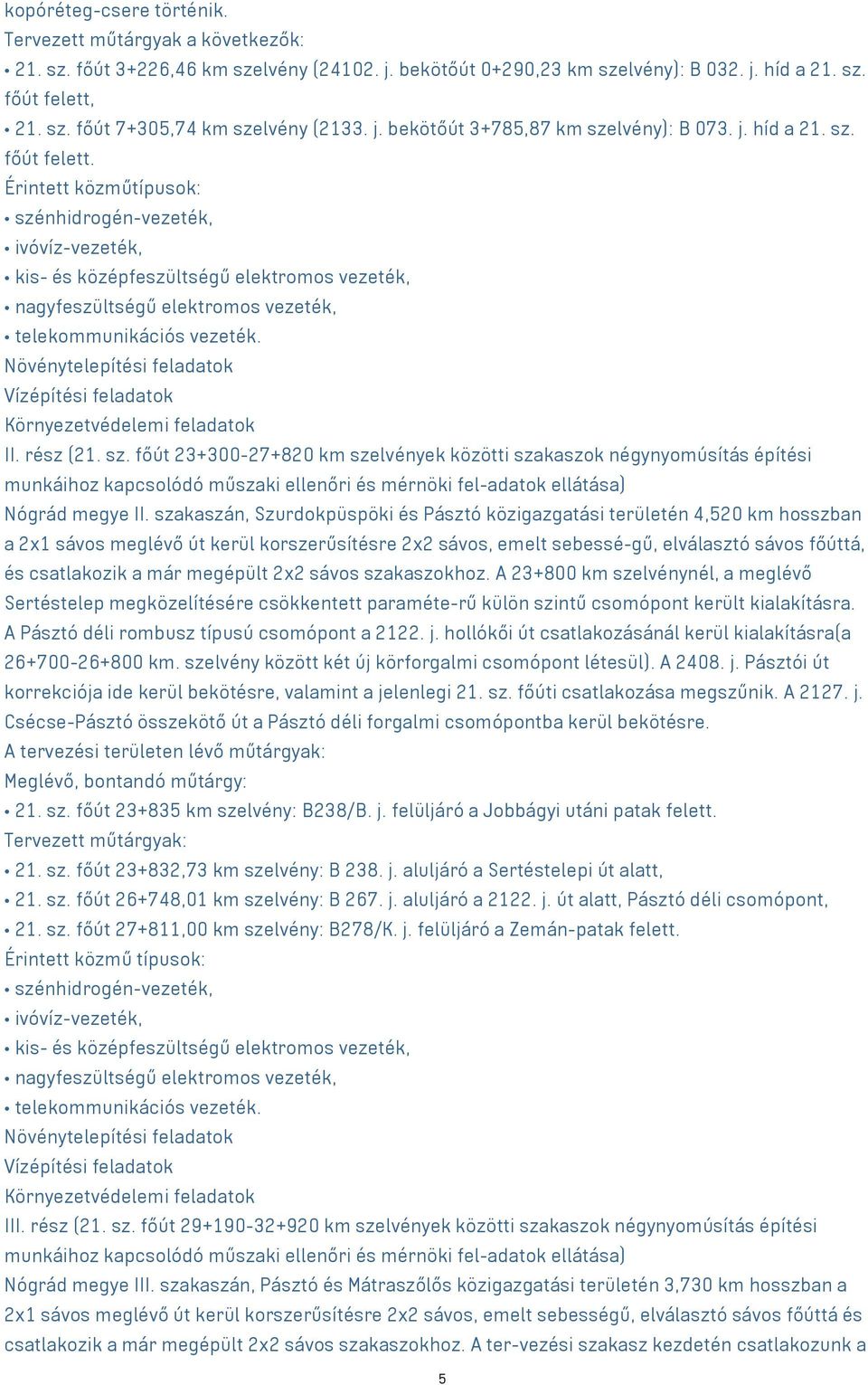 kopóréteg-csere történik.
Tervezett műtárgyak a következők:
• 21. sz. főút 3+226,46 km szelvény (24102. j. bekötőút 0+290,23 km szelvény): B 032. j. híd a 21. sz. főút felett,
• 21. sz. főút 7+305,74 km szelvény (2133. j. bekötőút 3+785,87 km szelvény): B 073. j. híd a 21. sz. főút felett.
Érintett közműtípusok:
• szénhidrogén-vezeték,
• ivóvíz-vezeték,
• kis- és középfeszültségű elektromos vezeték,
• nagyfeszültségű elektromos vezeték,
• telekommunikációs vezeték.
Növénytelepítési feladatok
Vízépítési feladatok
Környezetvédelemi feladatok
II. rész (21. sz. főút 23+300-27+820 km szelvények közötti szakaszok négynyomúsítás építési munkáihoz kapcsolódó műszaki ellenőri és mérnöki fel-adatok ellátása)
Nógrád megye II. szakaszán, Szurdokpüspöki és Pásztó közigazgatási területén 4,520 km hosszban a 2x1 sávos meglévő út kerül korszerűsítésre 2x2 sávos, emelt sebessé-gű, elválasztó sávos főúttá, és csatlakozik a már megépült 2x2 sávos szakaszokhoz. A 23+800 km szelvénynél, a meglévő Sertéstelep megközelítésére csökkentett paraméte-rű külön szintű csomópont került kialakításra. A Pásztó déli rombusz típusú csomópont a 2122. j. hollókői út csatlakozásánál kerül kialakításra(a 26+700-26+800 km. szelvény között két új körforgalmi csomópont létesül). A 2408. j. Pásztói út korrekciója ide kerül bekötésre, valamint a jelenlegi 21. sz. főúti csatlakozása megszűnik. A 2127. j. Csécse-Pásztó összekötő út a Pásztó déli forgalmi csomópontba kerül bekötésre.
A tervezési területen lévő műtárgyak:
Meglévő, bontandó műtárgy:
• 21. sz. főút 23+835 km szelvény: B238/B. j. felüljáró a Jobbágyi utáni patak felett.
Tervezett műtárgyak:
• 21. sz. főút 23+832,73 km szelvény: B 238. j. aluljáró a Sertéstelepi út alatt,
• 21. sz. főút 26+748,01 km szelvény: B 267. j. aluljáró a 2122. j. út alatt, Pásztó déli csomópont,
• 21. sz. főút 27+811,00 km szelvény: B278/K. j. felüljáró a Zemán-patak felett.
Érintett közmű típusok:
• szénhidrogén-vezeték,
• ivóvíz-vezeték,
• kis- és középfeszültségű elektromos vezeték,
• nagyfeszültségű elektromos vezeték,
• telekommunikációs vezeték.
Növénytelepítési feladatok
Vízépítési feladatok
Környezetvédelemi feladatok
III. rész (21. sz. főút 29+190-32+920 km szelvények közötti szakaszok négynyomúsítás építési munkáihoz kapcsolódó műszaki ellenőri és mérnöki fel-adatok ellátása)
Nógrád megye III. szakaszán, Pásztó és Mátraszőlős közigazgatási területén 3,730 km hosszban a 2x1 sávos meglévő út kerül korszerűsítésre 2x2 sávos, emelt sebességű, elválasztó sávos főúttá és csatlakozik a már megépült 2x2 sávos szakaszokhoz. A ter-vezési szakasz kezdetén csatlakozunk a

5